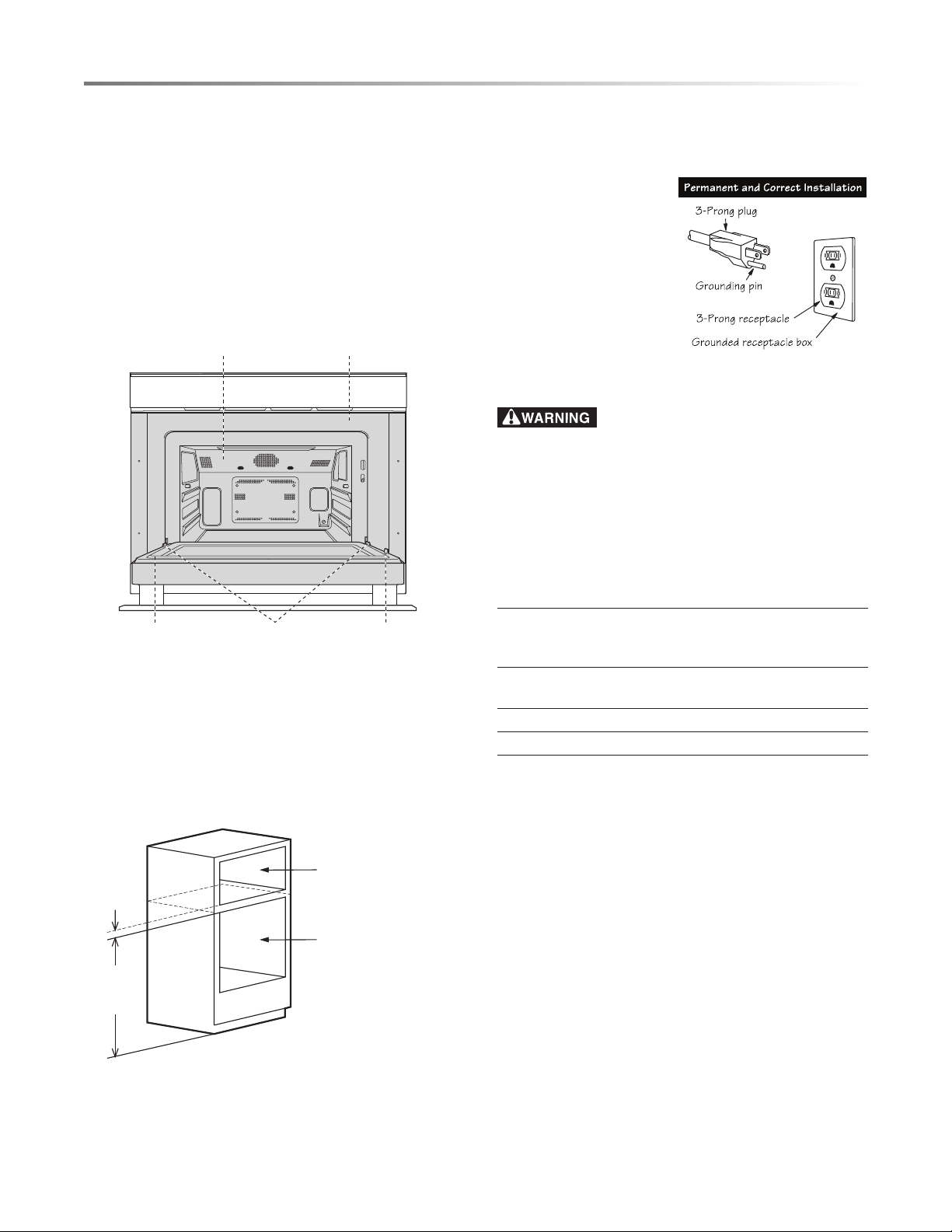 Permanent and Correct Installation

3-Prong plug

Grounding pin

3-Prong receptacle

Grounded receptacle box

WARNING